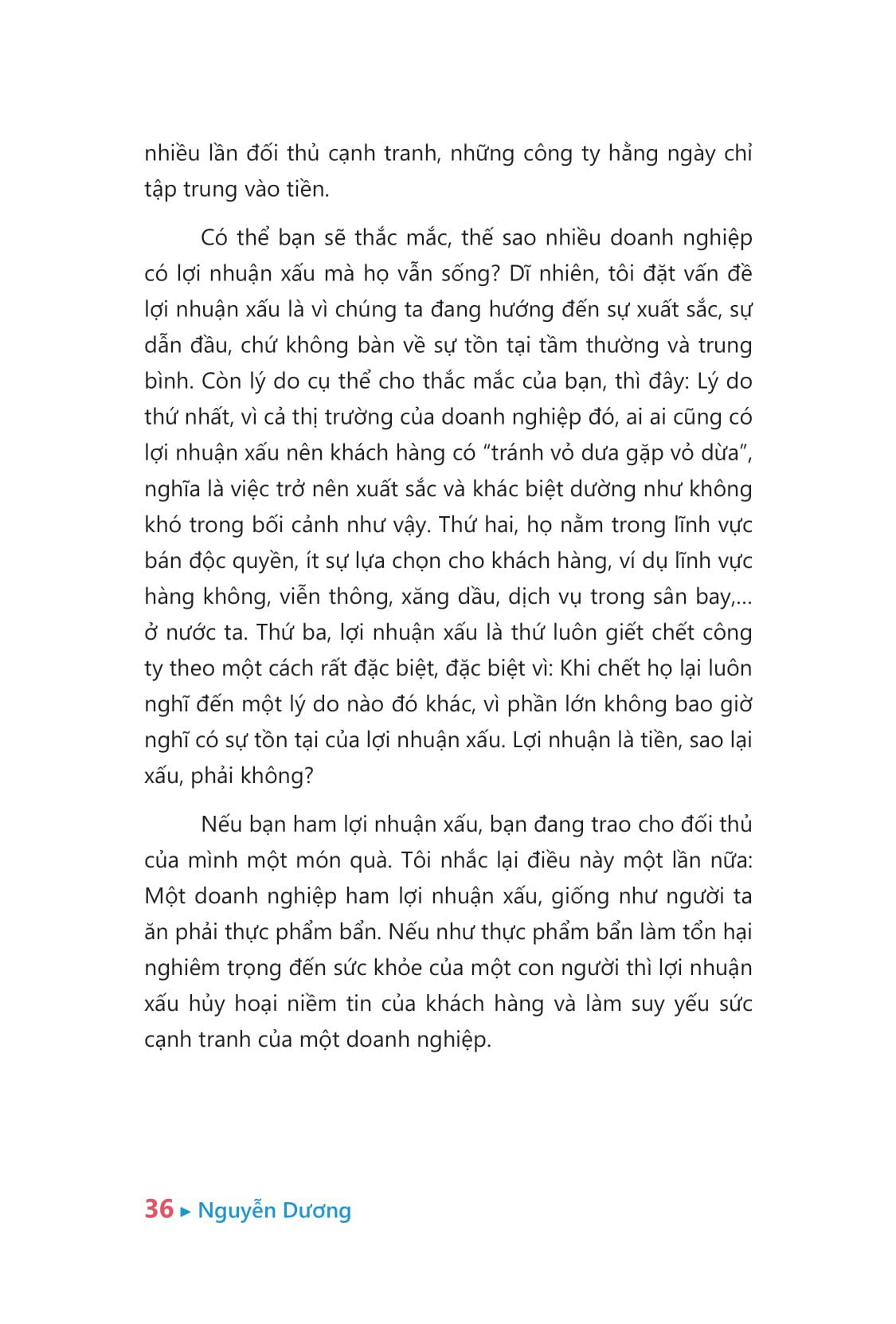 nhiều lần đối thủ cạnh tranh, những công ty hằng ngày chỉ tập trung vào tiền.

Có thể bạn sẽ thắc mắc, thế sao nhiều doanh nghiệp có lợi nhuận xấu mà họ vẫn sống? Dĩ nhiên, tôi đặt vấn đề lợi nhuận xấu là vì chúng ta đang hướng đến sự xuất sắc, sự dẫn đầu, chứ không bàn về sự tồn tại tầm thường và trung bình. Còn lý do cụ thể cho thắc mắc của bạn, thì đây: Lý do thứ nhất, vì cả thị trường của doanh nghiệp đó, ai ai cũng có lợi nhuận xấu nên khách hàng có "tránh vỏ dưa gặp vỏ dừa", nghĩa là việc trở nên xuất sắc và khác biệt dường như không khó trong bối cảnh như vậy. Thứ hai, họ nằm trong lĩnh vực bán độc quyền, ít sự lựa chọn cho khách hàng, ví dụ lĩnh vực hàng không, viễn thông, xăng dầu, dịch vụ trong sân bay,... ở nước ta. Thứ ba, lợi nhuận xấu là thứ luôn giết chết công ty theo một cách rất đặc biệt, đặc biệt vì: Khi chết họ lại luôn nghĩ đến một lý do nào đó khác, vì phần lớn không bao giờ nghĩ có sự tồn tại của lợi nhuận xấu. Lợi nhuận là tiền, sao lại xấu, phải không?

Nếu bạn ham lợi nhuận xấu, bạn đang trao cho đối thủ của mình một món quà. Tôi nhắc lại điều này một lần nữa: Một doanh nghiệp ham lợi nhuận xấu, giống như người ta ăn phải thực phẩm bẩn. Nếu như thực phẩm bẩn làm tổn hại nghiêm trọng đến sức khỏe của một con người thì lợi nhuận xấu hủy hoại niềm tin của khách hàng và làm suy yếu sức cạnh tranh của một doanh nghiệp.

36 ▸ Nguyễn Dương